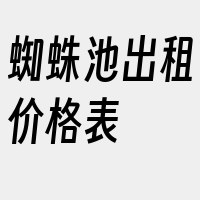 蜘蛛池出租价格表